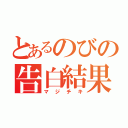 とあるのびの
告白結果
マジチキ